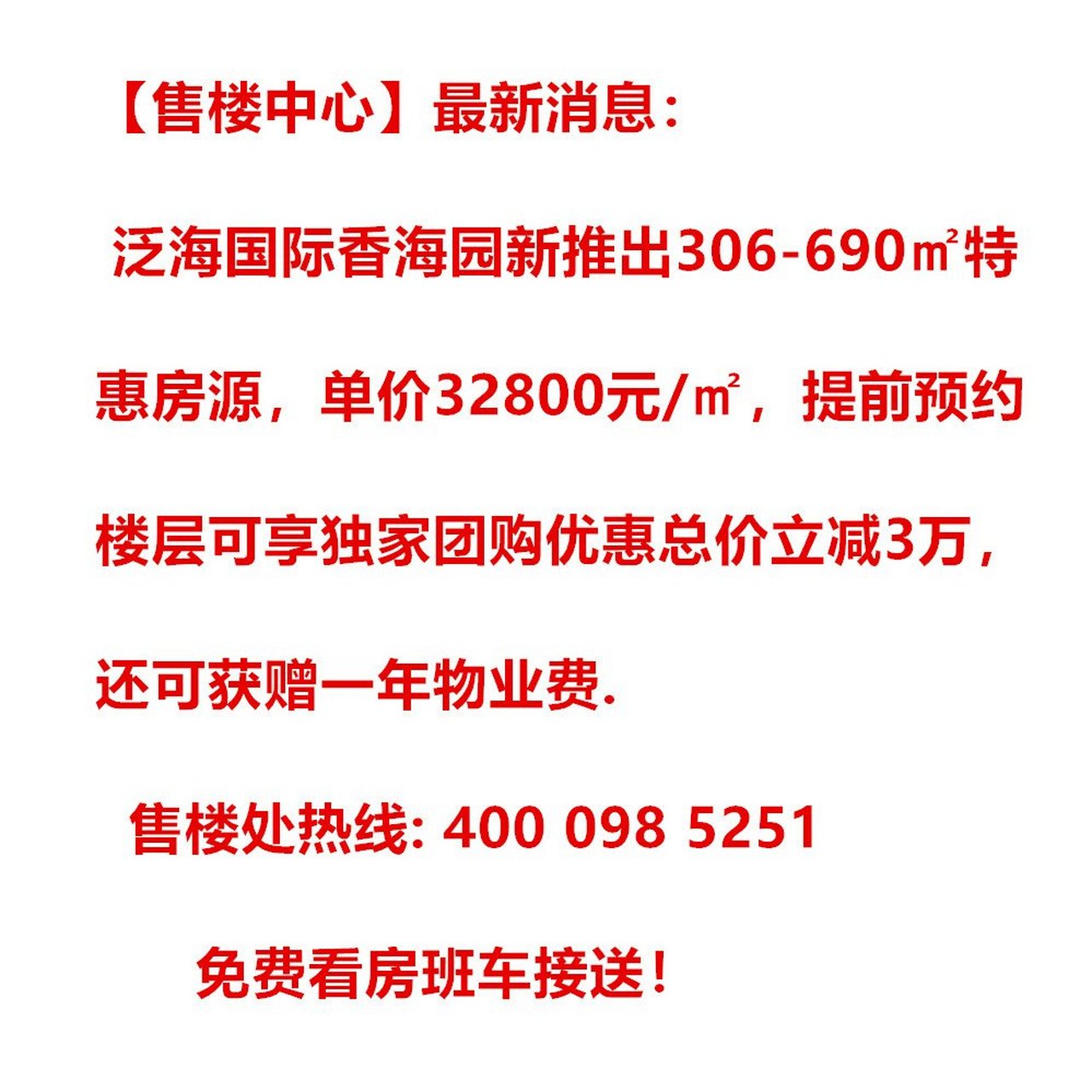 【售楼中心】最新消息：

泛海国际香海园新推出306-690㎡特惠房源，单价32800元/㎡，提前预约楼层可享独家团购优惠总价立减3万，还可获赠一年物业费.

售楼处热线: 400 098 5251

免费看房班车接送！